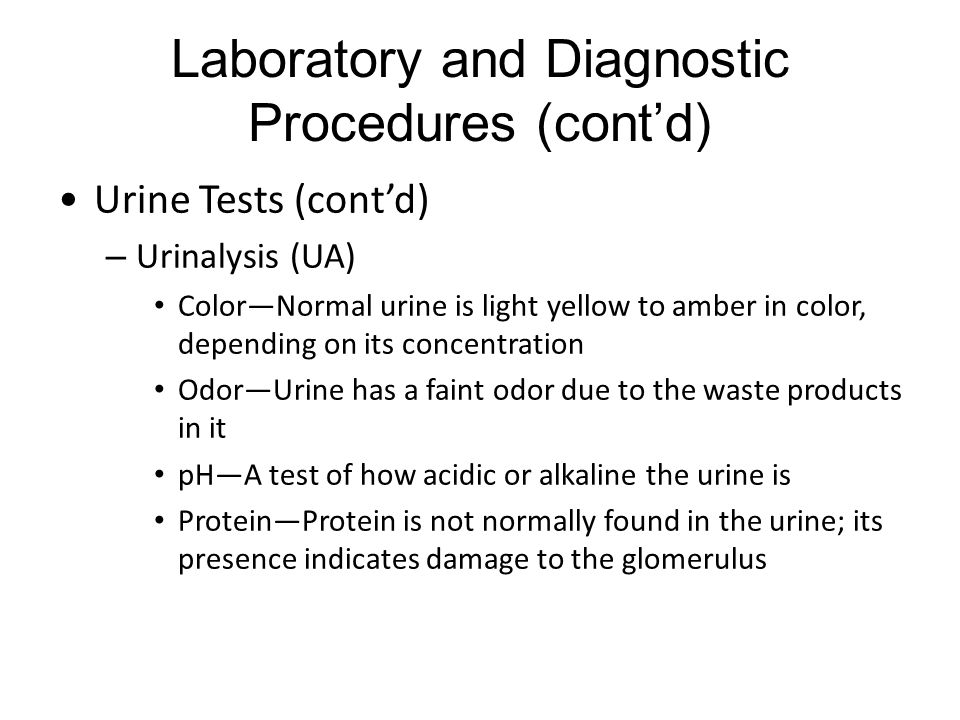 Laboratory and Diagnostic Procedures (cont’d)

• Urine Tests (cont’d)

– Urinalysis (UA)

• Color—Normal urine is light yellow to amber in color, depending on its concentration

• Odor—Urine has a faint odor due to the waste products in it

• pH—A test of how acidic or alkaline the urine is

• Protein—Protein is not normally found in the urine; its presence indicates damage to the glomerulus